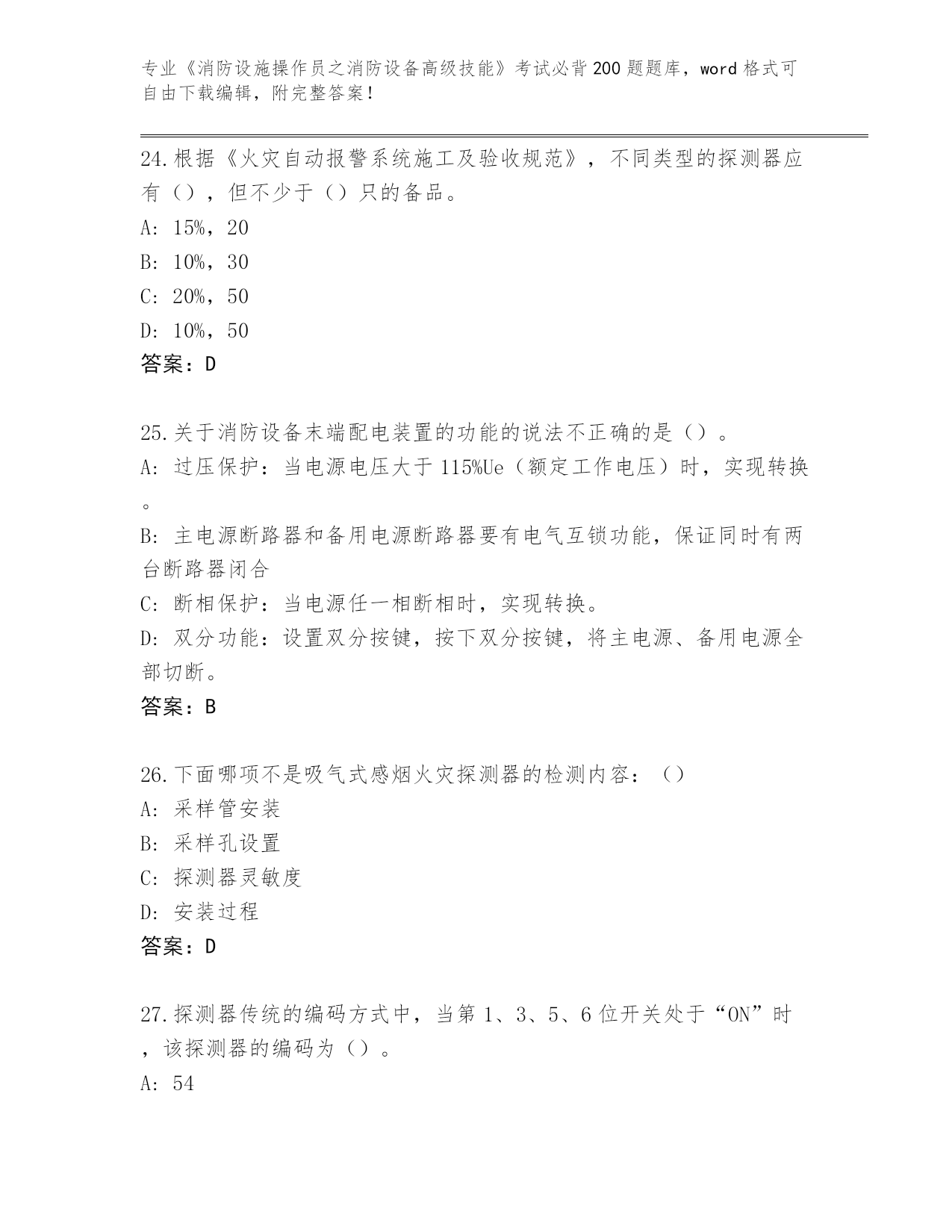 专业《消防设施操作员之消防设备高级技能》考试必背200题题库，word格式可自由下载编辑，附完整答案！

24.根据《火灾自动报警系统施工及验收规范》，不同类型的探测器应有（），但不少于（）只的备品。
A: 15%，20
B: 10%，30
C: 20%，50
D: 10%，50
答案：D

25.关于消防设备末端配电装置的功能的说法不正确的是（）。
A: 过压保护：当电源电压大于115%Ue（额定工作电压）时，实现转换。
B: 主电源断路器和备用电源断路器要有电气互锁功能，保证同时有两台断路器闭合
C: 断相保护：当电源任一相断相时，实现转换。
D: 双分功能：设置双分按键，按下双分按键，将主电源、备用电源全部切断。
答案：B

26.下面哪项不是吸气式感烟火灾探测器的检测内容：（）
A: 采样管安装
B: 采样孔设置
C: 探测器灵敏度
D: 安装过程
答案：D

27.探测器传统的编码方式中，当第1、3、5、6位开关处于“ON”时，该探测器的编码为（）。
A: 54